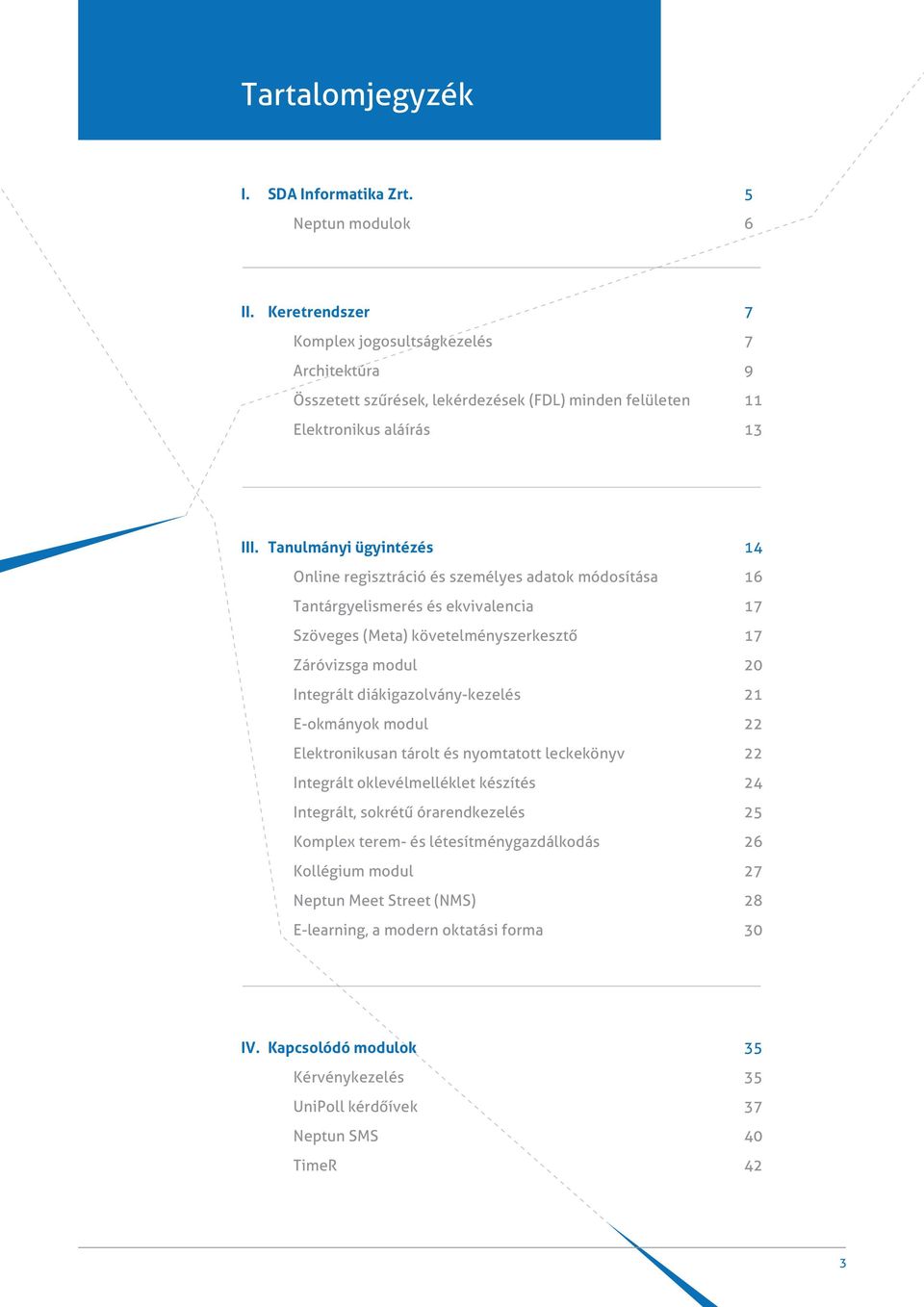 Tartalomjegyzék

I. SDA Informatika Zrt. 5
Neptun modulok 6

II. Keretrendszer 7
Komplex jogosultságkezelés 7
Architektúra 9
Összetett szűrések, lekérdezések (FDL) minden felületen 11
Elektronikus aláírás 13

III. Tanulmányi ügyintézés 14
Online regisztráció és személyes adatok módosítása 16
Tantárgyelismerés és ekvivalencia 17
Szöveges (Meta) követelményszerkesztő 17
Záróvizsga modul 20
Integrált diákigazolvány-kezelés 21
E-okmányok modul 22
Elektronikusan tárolt és nyomtatott leckekönyv 22
Integrált oklevélmelléklet készítés 24
Integrált, sokrétű órarendkezelés 25
Komplex terem- és létesítménygazdálkodás 26
Kollégium modul 27
Neptun Meet Street (NMS) 28
E-learning, a modern oktatási forma 30

IV. Kapcsolódó modulok 35
Kérvénykezelés 35
UniPoll kérdőívek 37
Neptun SMS 40
TimeR 42

3